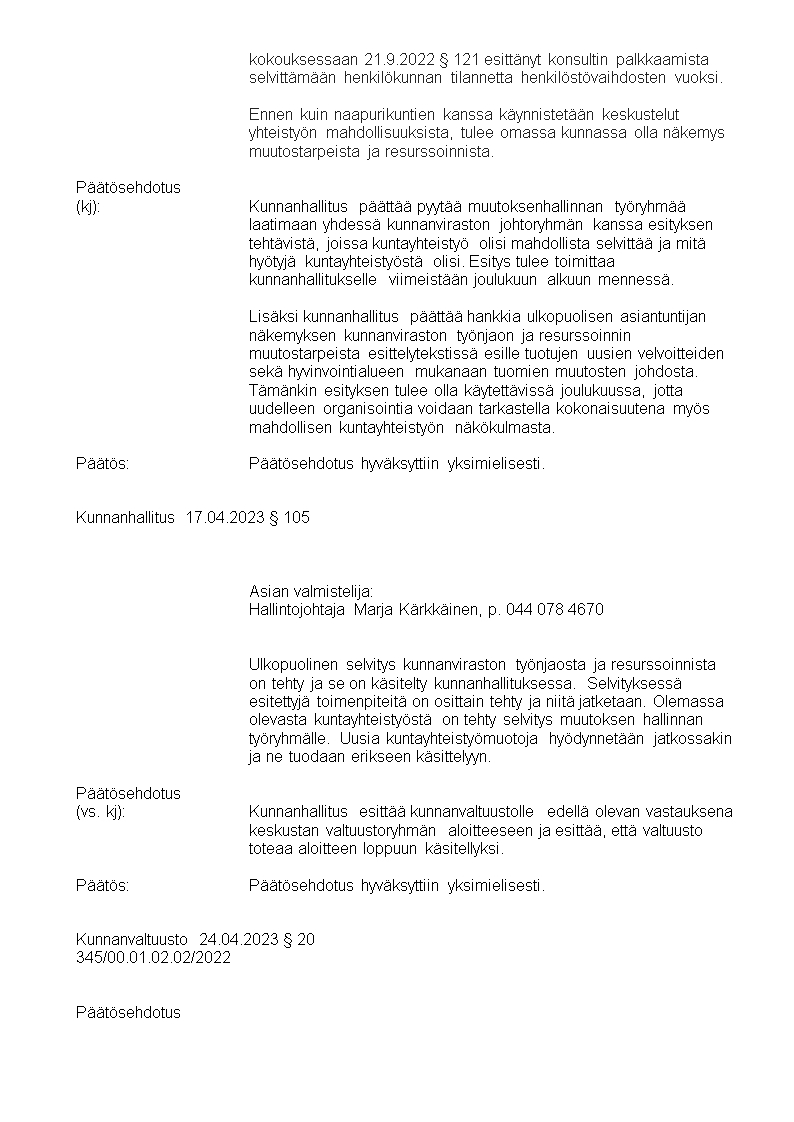 kokouksessaan 21.9.2022 § 121 esittänyt konsultin palkkaamista selvittämään henkilökunnan tilannetta henkilöstövaihdosten vuoksi.

Ennen kuin naapurikuntien kanssa käynnistetään keskustelut yhteistyön mahdollisuuksista, tulee omassa kunnassa olla näkemys muutostarpeista ja resurssoinnista.

Päätösehdotus
(kj): Kunnanhallitus päättää pyytää muutoksenhallinnan työryhmää laatimaan yhdessä kunnanviraston johtoryhmän kanssa esityksen tehtävistä, joissa kuntayhteistyö olisi mahdollista selvittää ja mitä hyötyjä kuntayhteistyöstä olisi. Esitys tulee toimittaa kunnanhallitukselle viimeistään joulukuun alkuun mennessä.

Lisäksi kunnanhallitus päättää hankkia ulkopuolisen asiantuntijan näkemyksen kunnanviraston työnjaon ja resurssoinnin muutostarpeista esittelytekstissä esille tuotujen uusien velvoitteiden sekä hyvinvointialueen mukanaan tuomien muutosten johdosta. Tämänkin esityksen tulee olla käytettävissä joulukuussa, jotta uudelleen organisointia voidaan tarkastella kokonaisuutena myös mahdollisen kuntayhteistyön näkökulmasta.

Päätös: Päätösehdotus hyväksyttiin yksimielisesti.

Kunnanhallitus 17.04.2023 § 105

Asian valmistelija:
Hallintojohtaja Marja Kärkkäinen, p. 044 078 4670

Ulkopuolinen selvitys kunnanviraston työnjaosta ja resurssoinnista on tehty ja se on käsitelty kunnanhallituksessa. Selvityksessä esitettyjä toimenpiteitä on osittain tehty ja niitä jatketaan. Olemassa olevasta kuntayhteistyöstä on tehty selvitys muutoksen hallinnan työryhmälle. Uusia kuntayhteistyömuotoja hyödynnetään jatkossakin ja ne tuodaan erikseen käsittelyyn.

Päätösehdotus
(vs. kj): Kunnanhallitus esittää kunnanvaltuustolle edellä olevan vastauksena keskustan valtuustoryhmän aloitteeseen ja esittää, että valtuusto toteaa aloitteen loppuun käsitellyksi.

Päätös: Päätösehdotus hyväksyttiin yksimielisesti.

Kunnanvaltuusto 24.04.2023 § 20
345/00.01.02.02/2022

Päätösehdotus